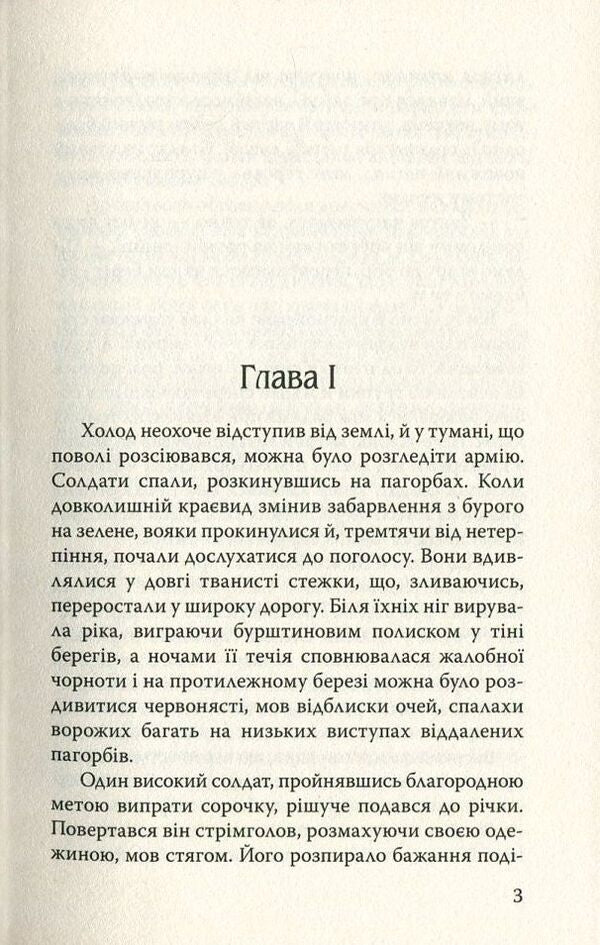 Глава I

Холод неохоче відступив від землі, й у тумані, що поволі розсіювався, можна було розгледіти армію. Солдати спали, розкинувшись на пагорбах. Коли довколишній краєвид змінив забарвлення з бурого на зелене, вояки прокинулися й, тремтячи від нетерпіння, почали дослухатися до поголосу. Вони вдивлялися у довгі тванисті стежки, що, зливаючись, переростали у широку дорогу. Біля їхніх ніг вирувала ріка, виграючи бурштиновим полиском у тіні берегів, а ночами її течія сповнювалася жалобної чорноти і на протилежному березі можна було роздивитися червонясті, мов відблиски очей, спалахи ворожих багать на низьких виступах віддалених пагорбів.

Один високий солдат, пройнявшись благородною метою випрати сорочку, рішуче подався до річки. Повертався він стрімголов, розмахуючи своєю одежиною, мов стягом. Його розпирало бажання поді-

3